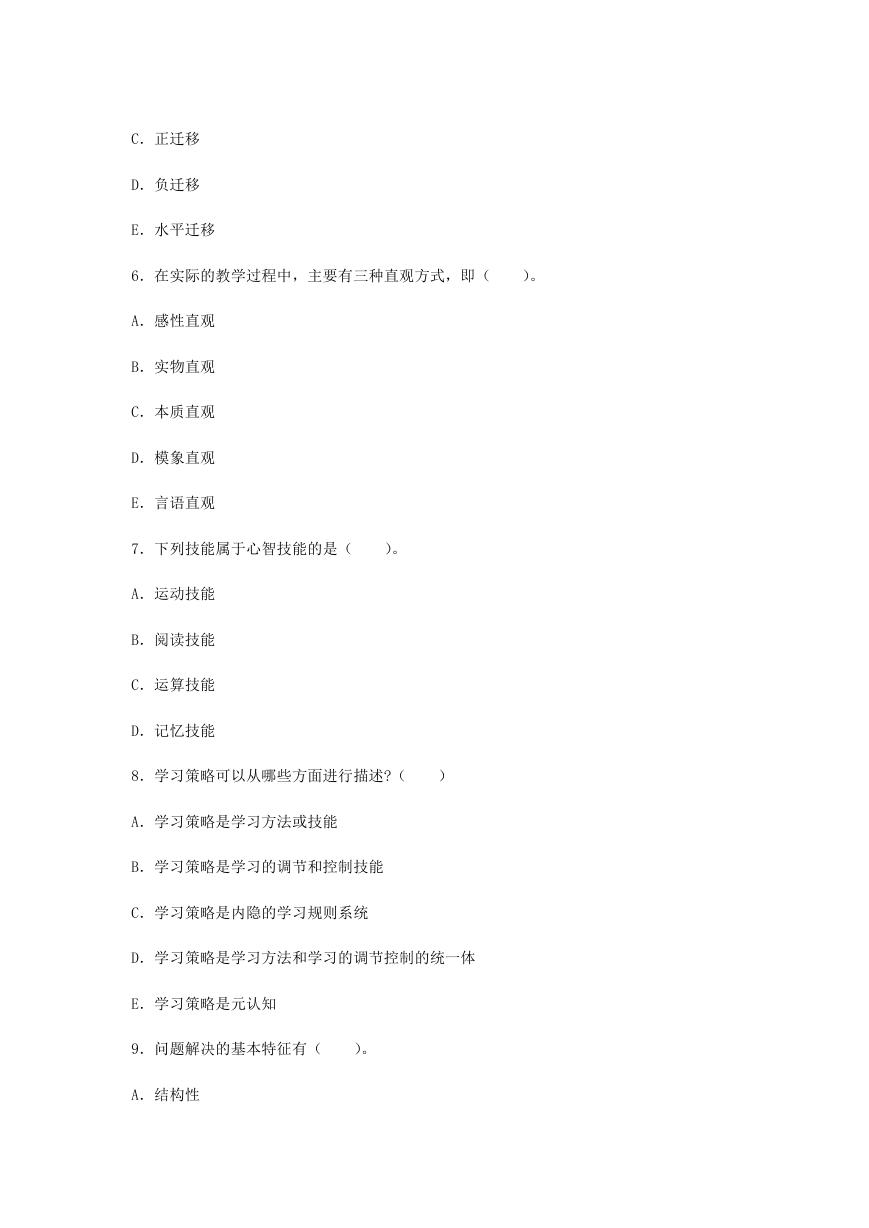 C. 正迁移

D. 负迁移

E. 水平迁移

6. 在实际的教学过程中，主要有三种直观方式，即（　　）。

A. 感性直观

B. 实物直观

C. 本质直观

D. 模象直观

E. 言语直观

7. 下列技能属于心智技能的是（　　）。

A. 运动技能

B. 阅读技能

C. 运算技能

D. 记忆技能

8. 学习策略可以从哪些方面进行描述?（　　）

A. 学习策略是学习方法或技能

B. 学习策略是学习的调节和控制技能

C. 学习策略是内隐的学习规则系统

D. 学习策略是学习方法和学习的调节控制的统一体

E. 学习策略是元认知

9. 问题解决的基本特征有（　　）。

A. 结构性